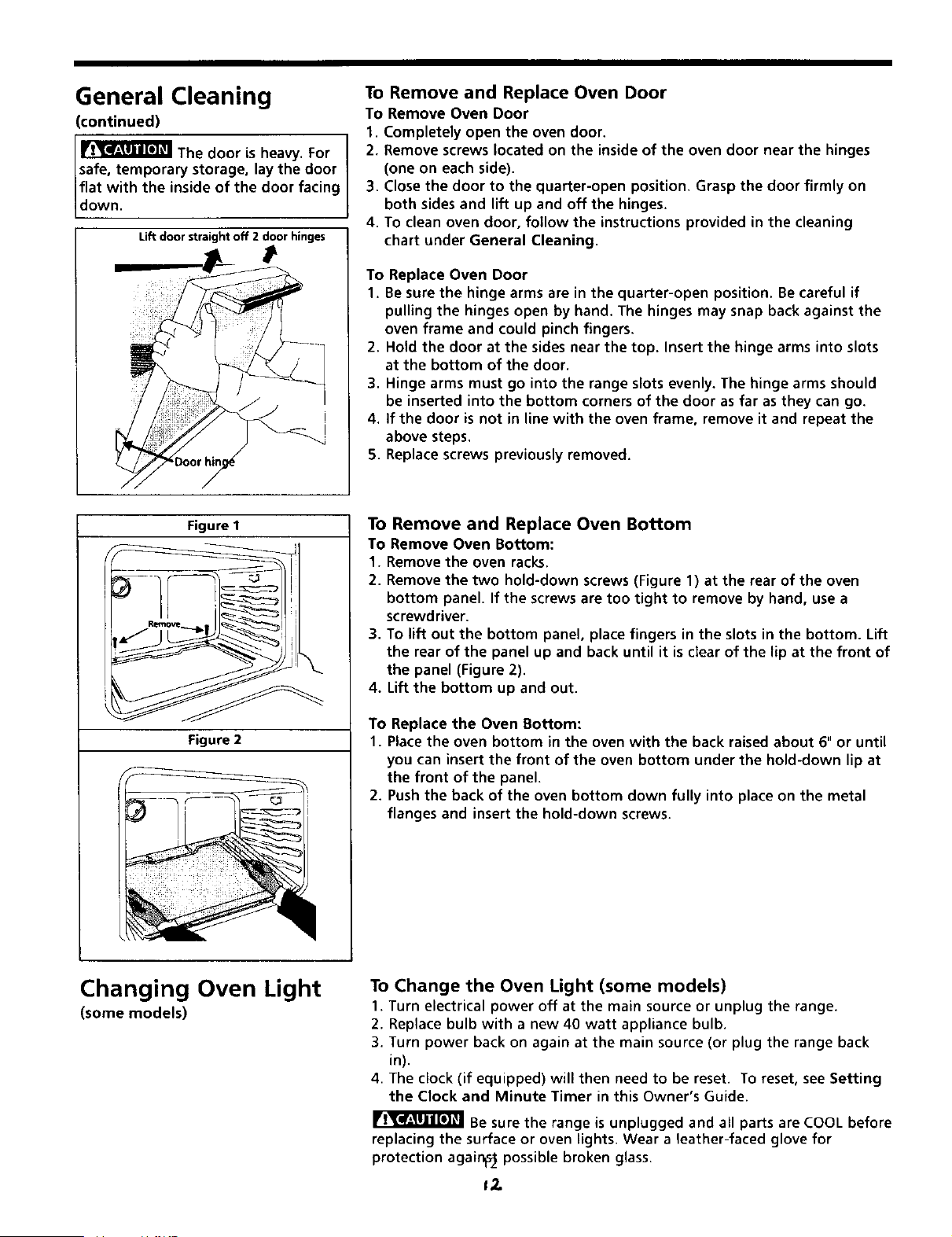 General Cleaning

(continued)

CAUTION The door is heavy. For safe, temporary storage, lay the door flat with the inside of the door facing down.

Lift door straight off 2 door hinges

Door hinge

Figure 1

Remove

Figure 2

To Remove and Replace Oven Door

To Remove Oven Door

1. Completely open the oven door.
2. Remove screws located on the inside of the oven door near the hinges (one on each side).
3. Close the door to the quarter-open position. Grasp the door firmly on both sides and lift up and off the hinges.
4. To clean oven door, follow the instructions provided in the cleaning chart under General Cleaning.

To Replace Oven Door

1. Be sure the hinge arms are in the quarter-open position. Be careful if pulling the hinges open by hand. The hinges may snap back against the oven frame and could pinch fingers.
2. Hold the door at the sides near the top. Insert the hinge arms into slots at the bottom of the door.
3. Hinge arms must go into the range slots evenly. The hinge arms should be inserted into the bottom corners of the door as far as they can go.
4. If the door is not in line with the oven frame, remove it and repeat the above steps.
5. Replace screws previously removed.

To Remove and Replace Oven Bottom

To Remove Oven Bottom:

1. Remove the oven racks.
2. Remove the two hold-down screws (Figure 1) at the rear of the oven bottom panel. If the screws are too tight to remove by hand, use a screwdriver.
3. To lift out the bottom panel, place fingers in the slots in the bottom. Lift the rear of the panel up and back until it is clear of the lip at the front of the panel (Figure 2).
4. Lift the bottom up and out.

To Replace the Oven Bottom:

1. Place the oven bottom in the oven with the back raised about 6" or until you can insert the front of the oven bottom under the hold-down lip at the front of the panel.
2. Push the back of the oven bottom down fully into place on the metal flanges and insert the hold-down screws.

Changing Oven Light

(some models)

To Change the Oven Light (some models)

1. Turn electrical power off at the main source or unplug the range.
2. Replace bulb with a new 40 watt appliance bulb.
3. Turn power back on again at the main source (or plug the range back in).
4. The clock (if equipped) will then need to be reset. To reset, see Setting the Clock and Minute Timer in this Owner's Guide.

CAUTION Be sure the range is unplugged and all parts are COOL before replacing the surface or oven lights. Wear a leather-faced glove for protection against possible broken glass.

12